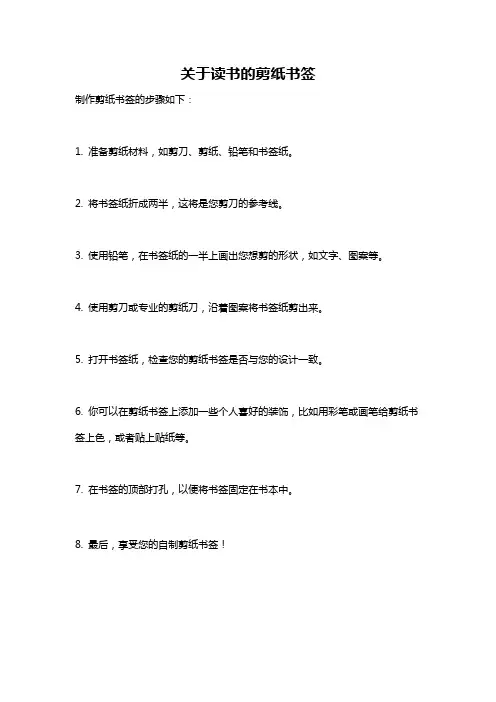 关于读书的剪纸书签

制作剪纸书签的步骤如下：

1. 准备剪纸材料，如剪刀、剪纸、铅笔和书签纸。

2. 将书签纸折成两半，这将是您剪刀的参考线。

3. 使用铅笔，在书签纸的一半上画出您想剪的形状，如文字、图案等。

4. 使用剪刀或专业的剪纸刀，沿着图案将书签纸剪出来。

5. 打开书签纸，检查您的剪纸书签是否与您的设计一致。

6. 你可以在剪纸书签上添加一些个人喜好的装饰，比如用彩笔或画笔给剪纸书签上色，或者贴上贴纸等。

7. 在书签的顶部打孔，以便将书签固定在书本中。

8. 最后，享受您的自制剪纸书签！